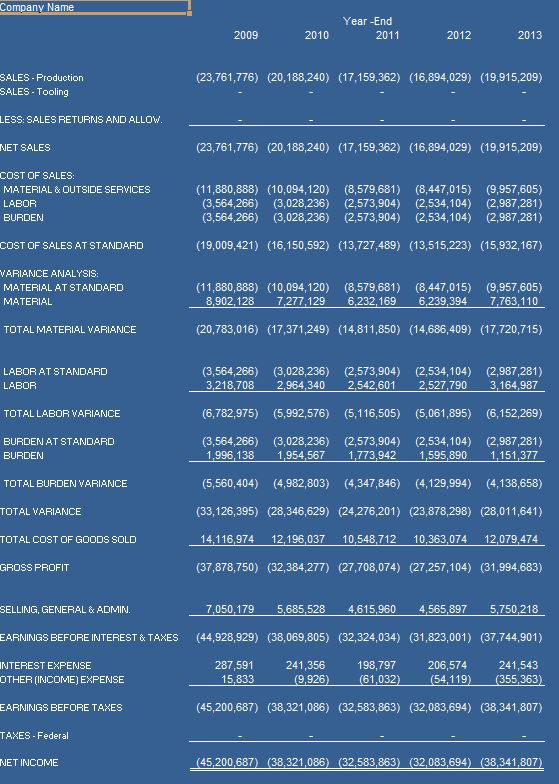 Company Name

Year -End

| | 2009 | 2010 | 2011 | 2012 | 2013 |
|---|---|---|---|---|---|
| SALES - Production | (23,761,776) | (20,188,240) | (17,159,362) | (16,894,029) | (19,915,209) |
| SALES - Tooling | - | - | - | - | - |
| LESS: SALES RETURNS AND ALLOW. | - | - | - | - | - |
| NET SALES | (23,761,776) | (20,188,240) | (17,159,362) | (16,894,029) | (19,915,209) |
| COST OF SALES: | | | | | |
| MATERIAL & OUTSIDE SERVICES | (11,880,888) | (10,094,120) | (8,579,681) | (8,447,015) | (9,957,605) |
| LABOR | (3,564,266) | (3,028,236) | (2,573,904) | (2,534,104) | (2,987,281) |
| BURDEN | (3,564,266) | (3,028,236) | (2,573,904) | (2,534,104) | (2,987,281) |
| COST OF SALES AT STANDARD | (19,009,421) | (16,150,592) | (13,727,489) | (13,515,223) | (15,932,167) |
| VARIANCE ANALYSIS: | | | | | |
| MATERIAL AT STANDARD | (11,880,888) | (10,094,120) | (8,579,681) | (8,447,015) | (9,957,605) |
| MATERIAL | 8,902,128 | 7,277,129 | 6,232,169 | 6,239,394 | 7,763,110 |
| TOTAL MATERIAL VARIANCE | (20,783,016) | (17,371,249) | (14,811,850) | (14,686,409) | (17,720,715) |
| LABOR AT STANDARD | (3,564,266) | (3,028,236) | (2,573,904) | (2,534,104) | (2,987,281) |
| LABOR | 3,218,708 | 2,964,340 | 2,542,601 | 2,527,790 | 3,164,987 |
| TOTAL LABOR VARIANCE | (6,782,975) | (5,992,576) | (5,116,505) | (5,061,895) | (6,152,269) |
| BURDEN AT STANDARD | (3,564,266) | (3,028,236) | (2,573,904) | (2,534,104) | (2,987,281) |
| BURDEN | 1,996,138 | 1,954,567 | 1,773,942 | 1,595,890 | 1,151,377 |
| TOTAL BURDEN VARIANCE | (5,560,404) | (4,982,803) | (4,347,846) | (4,129,994) | (4,138,658) |
| TOTAL VARIANCE | (33,126,395) | (28,346,629) | (24,276,201) | (23,878,298) | (28,011,641) |
| TOTAL COST OF GOODS SOLD | 14,116,974 | 12,196,037 | 10,548,712 | 10,363,074 | 12,079,474 |
| GROSS PROFIT | (37,878,750) | (32,384,277) | (27,708,074) | (27,257,104) | (31,994,683) |
| SELLING, GENERAL & ADMIN. | 7,050,179 | 5,685,528 | 4,615,960 | 4,565,897 | 5,750,218 |
| EARNINGS BEFORE INTEREST & TAXES | (44,928,929) | (38,069,805) | (32,324,034) | (31,823,001) | (37,744,901) |
| INTEREST EXPENSE | 287,591 | 241,356 | 198,797 | 206,574 | 241,543 |
| OTHER (INCOME) EXPENSE | 15,833 | (9,926) | (61,032) | (54,119) | (355,363) |
| EARNINGS BEFORE TAXES | (45,200,687) | (38,321,086) | (32,583,863) | (32,083,694) | (38,341,807) |
| TAXES - Federal | - | - | - | - | - |
| NET INCOME | (45,200,687) | (38,321,086) | (32,583,863) | (32,083,694) | (38,341,807) |